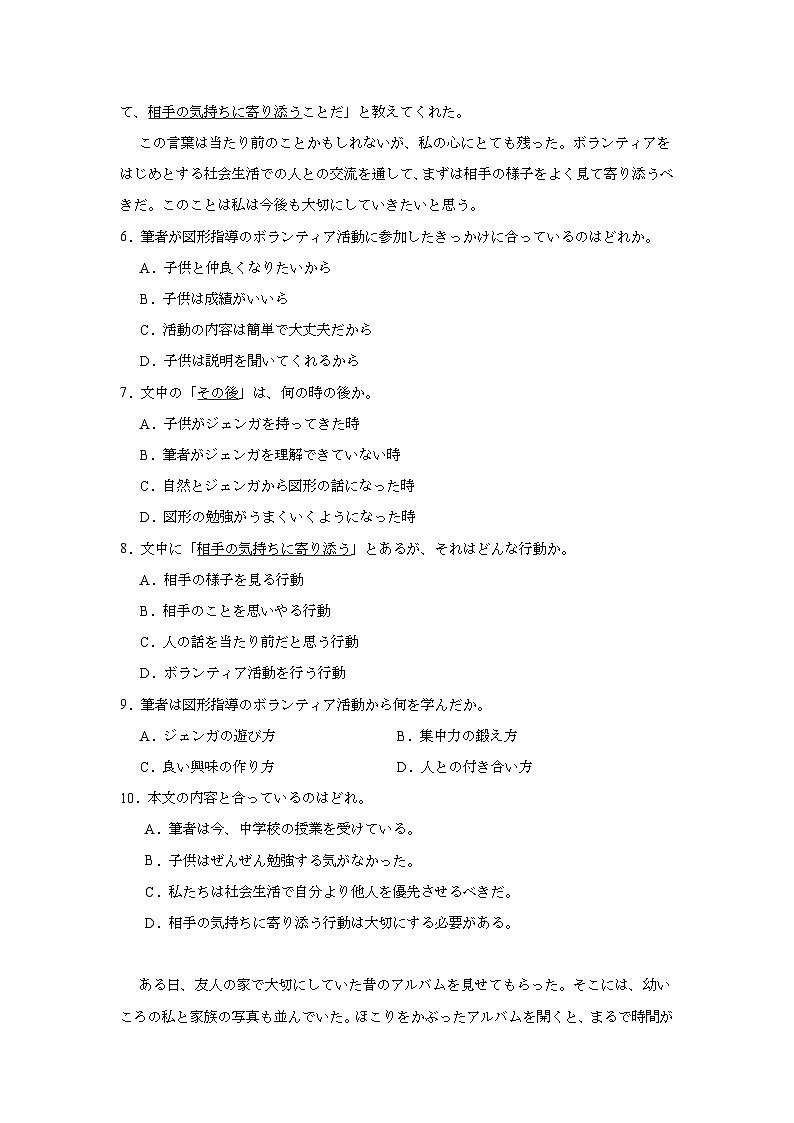 て、相手の気持ちに寄り添うことだ」と教えてくれた。

この言葉は当たり前のことかもしれないが、私の心にとても残った。ボランティアをはじめとする社会生活での人との交流を通して、まずは相手の様子をよく見て寄り添うべきだ。このことは私は今後も大切にしていきたいと思う。

6．筆者が図形指導のボランティア活動に参加したきっかけに合っているのはどれか。

A．子供と仲良くなりたいから

B．子供は成績がいいら

C．活動の内容は簡単で大丈夫だから

D．子供は説明を聞いてくれるから

7．文中の「その後」は、何の時の後か。

A．子供がジェンガを持ってきた時

B．筆者がジェンガを理解できていない時

C．自然とジェンガから図形の話になった時

D．図形の勉強がうまくいくようになった時

8．文中に「相手の気持ちに寄り添う」とあるが、それはどんな行動か。

A．相手の様子を見る行動

B．相手のことを思いやる行動

C．人の話を当たり前だと思う行動

D．ボランティア活動を行う行動

9．筆者は図形指導のボランティア活動から何を学んだか。

A．ジェンガの遊び方

B．集中力の鍛え方

C．良い興味の作り方

D．人との付き合い方

10．本文の内容と合っているのはどれ。

A．筆者は今、中学校の授業を受けている。

B．子供はぜんぜん勉強する気がなかった。

C．私たちは社会生活で自分より他人を優先させるべきだ。

D．相手の気持ちに寄り添う行動は大切にする必要がある。

ある日、友人の家で大切にしていた昔のアルバムを見せてもらった。そこには、幼いころの私と家族の写真も並んでいた。ほこりをかぶったアルバムを開くと、まるで時間が